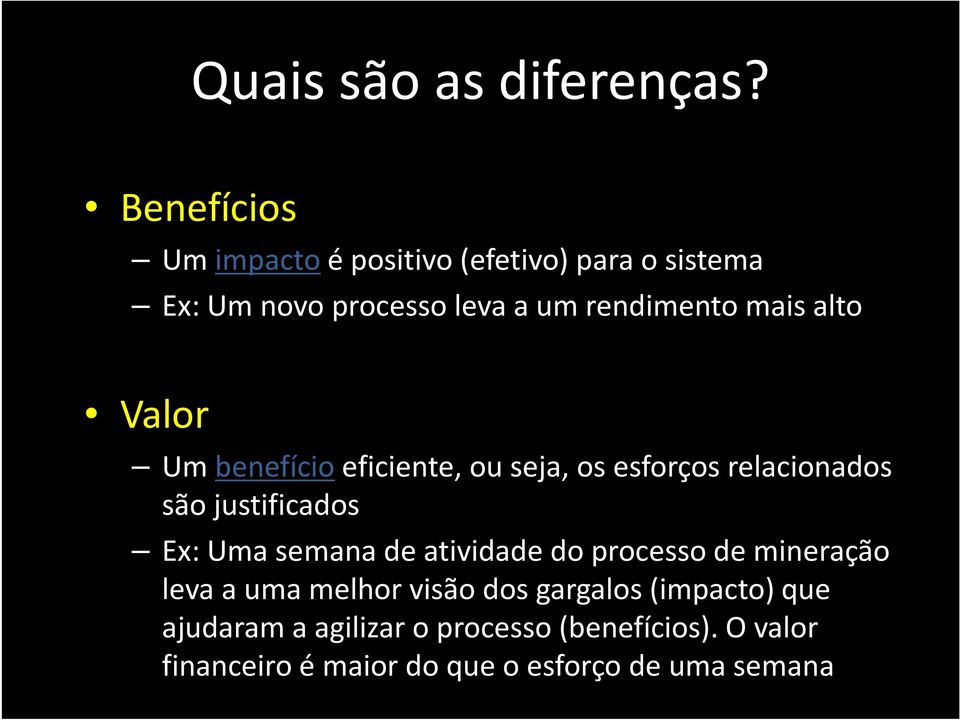 Quais são as diferenças?

• Benefícios
– Um impacto é positivo (efetivo) para o sistema
– Ex: Um novo processo leva a um rendimento mais alto

• Valor
– Um benefício eficiente, ou seja, os esforços relacionados são justificados
– Ex: Uma semana de atividade do processo de mineração leva a uma melhor visão dos gargalos (impacto) que ajudaram a agilizar o processo (benefícios). O valor financeiro é maior do que o esforço de uma semana